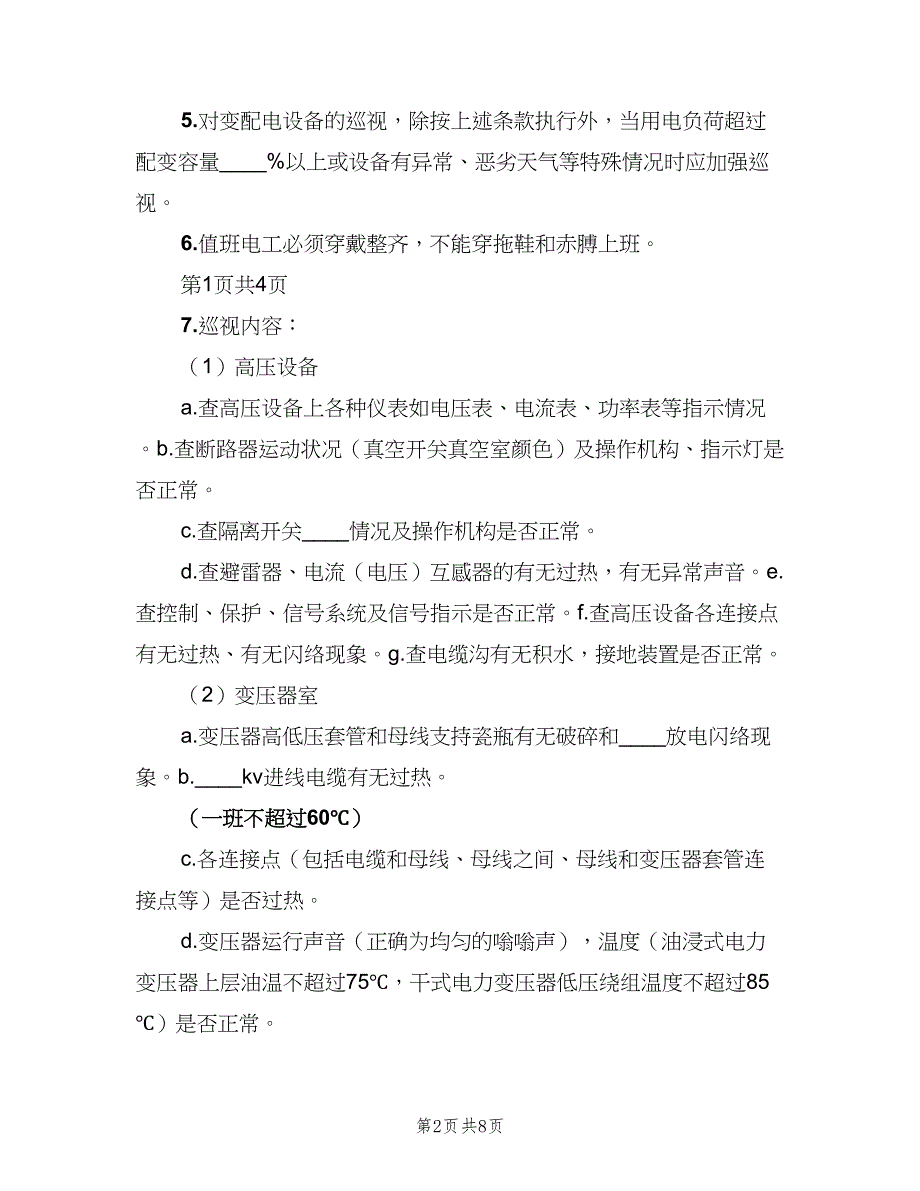 5.对变配电设备的巡视，除按上述条款执行外，当用电负荷超过配变容量____%以上或设备有异常、恶劣天气等特殊情况时应加强巡视。

6.值班电工必须穿戴整齐，不能穿拖鞋和赤膊上班。

第1页共4页

7.巡视内容：

（1）高压设备

a.查高压设备上各种仪表如电压表、电流表、功率表等指示情况。b.查断路器运动状况（真空开关真空室颜色）及操作机构、指示灯是否正常。

c.查隔离开关____情况及操作机构是否正常。

d.查避雷器、电流（电压）互感器的有无过热，有无异常声音。e.查控制、保护、信号系统及信号指示是否正常。f.查高压设备各连接点有无过热、有无闪络现象。g.查电缆沟有无积水，接地装置是否正常。

（2）变压器室

a.变压器高低压套管和母线支持瓷瓶有无破碎和____放电闪络现象。b.____kv进线电缆有无过热。

（一班不超过60℃）

c.各连接点（包括电缆和母线、母线之间、母线和变压器套管连接点等）是否过热。

d.变压器运行声音（正确为均匀的嗡嗡声），温度（油浸式电力变压器上层油温不超过75℃，干式电力变压器低压绕组温度不超过85℃）是否正常。

第2页 共8页